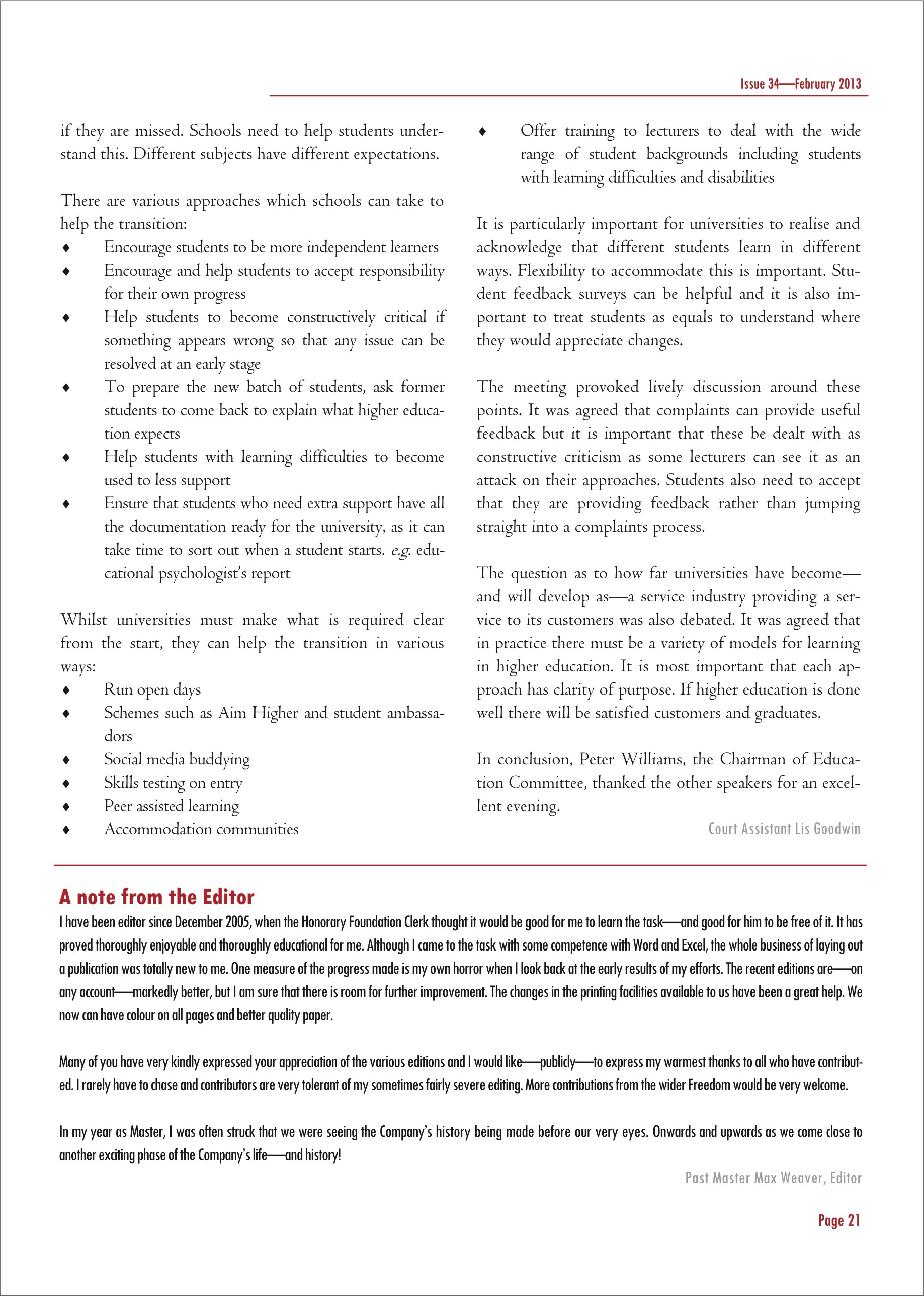 Issue 34—February 2013

if they are missed. Schools need to help students understand this. Different subjects have different expectations.

There are various approaches which schools can take to help the transition:
♦ Encourage students to be more independent learners
♦ Encourage and help students to accept responsibility for their own progress
♦ Help students to become constructively critical if something appears wrong so that any issue can be resolved at an early stage
♦ To prepare the new batch of students, ask former students to come back to explain what higher education expects
♦ Help students with learning difficulties to become used to less support
♦ Ensure that students who need extra support have all the documentation ready for the university, as it can take time to sort out when a student starts. e.g. educational psychologist's report

Whilst universities must make what is required clear from the start, they can help the transition in various ways:
♦ Run open days
♦ Schemes such as Aim Higher and student ambassadors
♦ Social media buddying
♦ Skills testing on entry
♦ Peer assisted learning
♦ Accommodation communities
♦ Offer training to lecturers to deal with the wide range of student backgrounds including students with learning difficulties and disabilities

It is particularly important for universities to realise and acknowledge that different students learn in different ways. Flexibility to accommodate this is important. Student feedback surveys can be helpful and it is also important to treat students as equals to understand where they would appreciate changes.

The meeting provoked lively discussion around these points. It was agreed that complaints can provide useful feedback but it is important that these be dealt with as constructive criticism as some lecturers can see it as an attack on their approaches. Students also need to accept that they are providing feedback rather than jumping straight into a complaints process.

The question as to how far universities have become—and will develop as—a service industry providing a service to its customers was also debated. It was agreed that in practice there must be a variety of models for learning in higher education. It is most important that each approach has clarity of purpose. If higher education is done well there will be satisfied customers and graduates.

In conclusion, Peter Williams, the Chairman of Education Committee, thanked the other speakers for an excellent evening.

Court Assistant Lis Goodwin

A note from the Editor

I have been editor since December 2005, when the Honorary Foundation Clerk thought it would be good for me to learn the task—and good for him to be free of it. It has proved thoroughly enjoyable and thoroughly educational for me. Although I came to the task with some competence with Word and Excel, the whole business of laying out a publication was totally new to me. One measure of the progress made is my own horror when I look back at the early results of my efforts. The recent editions are—on any account—markedly better, but I am sure that there is room for further improvement. The changes in the printing facilities available to us have been a great help. We now can have colour on all pages and better quality paper.

Many of you have very kindly expressed your appreciation of the various editions and I would like—publicly—to express my warmest thanks to all who have contributed. I rarely have to chase and contributors are very tolerant of my sometimes fairly severe editing. More contributions from the wider Freedom would be very welcome.

In my year as Master, I was often struck that we were seeing the Company's history being made before our very eyes. Onwards and upwards as we come close to another exciting phase of the Company's life—and history!

Past Master Max Weaver, Editor

Page 21